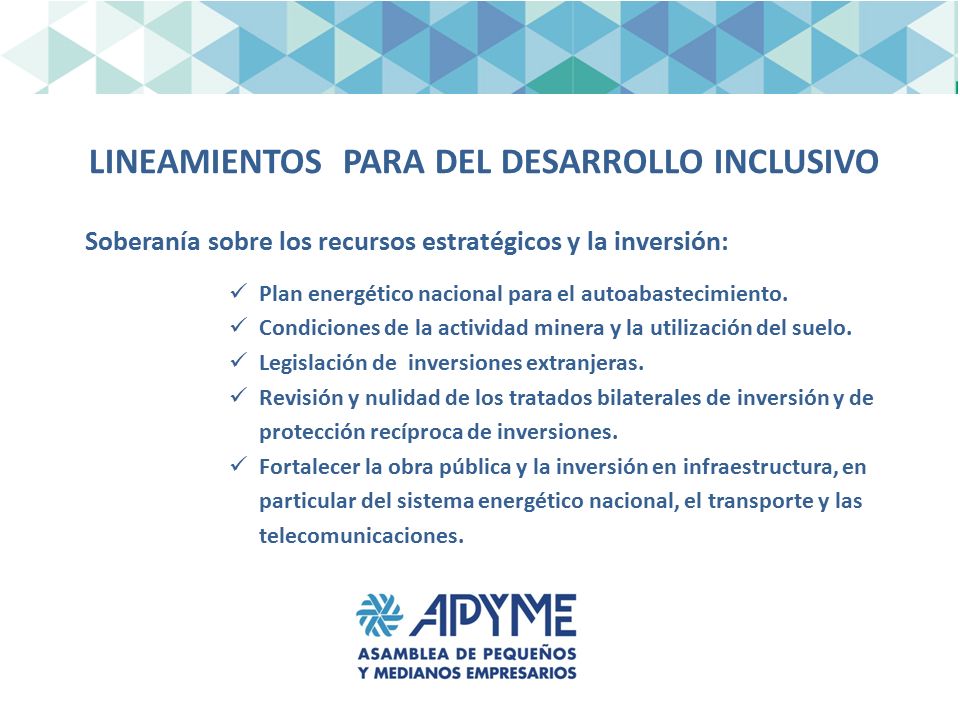 LINEAMIENTOS PARA DEL DESARROLLO INCLUSIVO

Soberanía sobre los recursos estratégicos y la inversión:

✓ Plan energético nacional para el autoabastecimiento.
✓ Condiciones de la actividad minera y la utilización del suelo.
✓ Legislación de inversiones extranjeras.
✓ Revisión y nulidad de los tratados bilaterales de inversión y de protección recíproca de inversiones.
✓ Fortalecer la obra pública y la inversión en infraestructura, en particular del sistema energético nacional, el transporte y las telecomunicaciones.

APYME
ASAMBLEA DE PEQUEÑOS Y MEDIANOS EMPRESARIOS